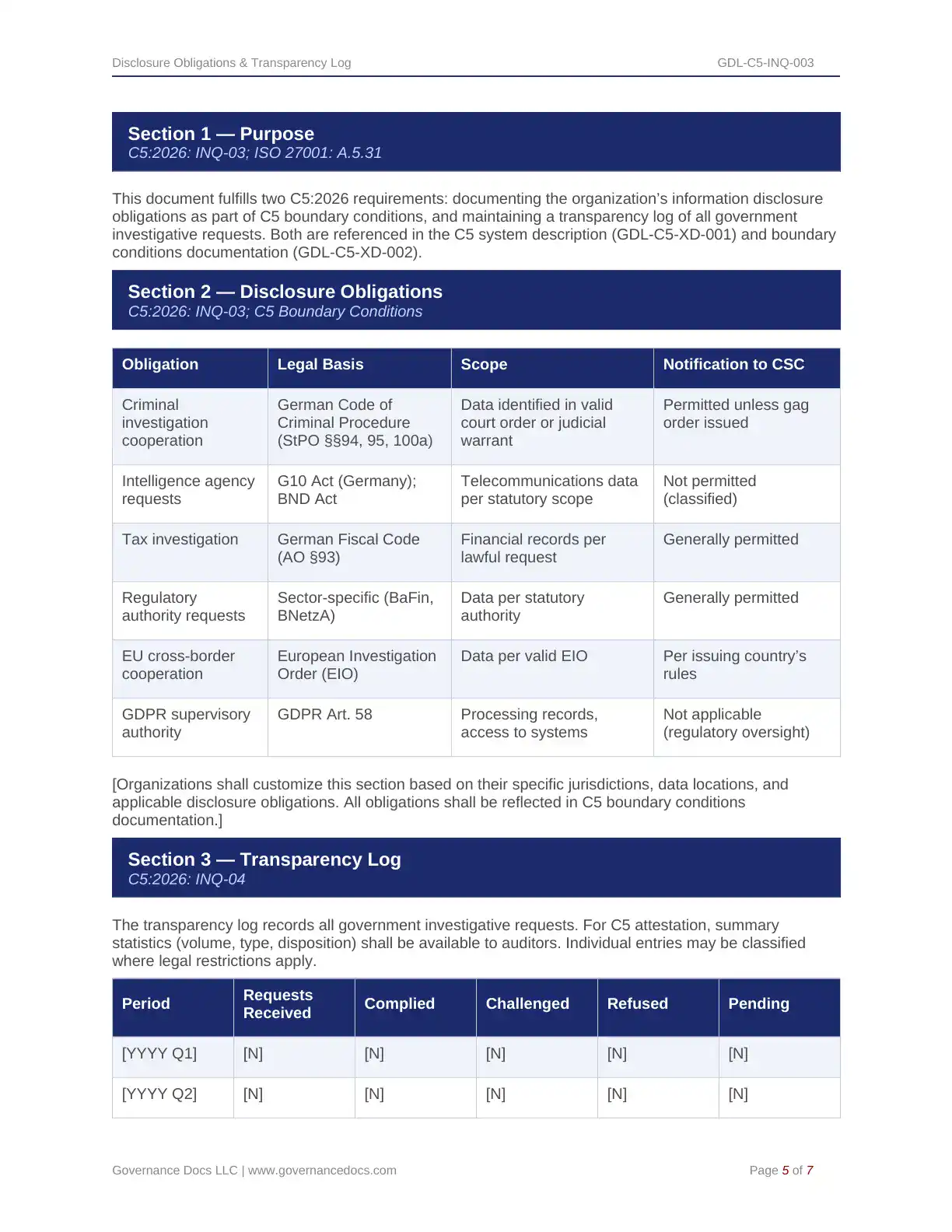 Disclosure Obligations & Transparency Log GDL-C5-INQ-003

Section 1 — Purpose
C5:2026: INQ-03; ISO 27001: A.5.31

This document fulfills two C5:2026 requirements: documenting the organization's information disclosure obligations as part of C5 boundary conditions, and maintaining a transparency log of all government investigative requests. Both are referenced in the C5 system description (GDL-C5-XD-001) and boundary conditions documentation (GDL-C5-XD-002).

Section 2 — Disclosure Obligations
C5:2026: INQ-03; C5 Boundary Conditions

| Obligation | Legal Basis | Scope | Notification to CSC |
|---|---|---|---|
| Criminal investigation cooperation | German Code of Criminal Procedure (StPO §§94, 95, 100a) | Data identified in valid court order or judicial warrant | Permitted unless gag order issued |
| Intelligence agency requests | G10 Act (Germany); BND Act | Telecommunications data per statutory scope | Not permitted (classified) |
| Tax investigation | German Fiscal Code (AO §93) | Financial records per lawful request | Generally permitted |
| Regulatory authority requests | Sector-specific (BaFin, BNetzA) | Data per statutory authority | Generally permitted |
| EU cross-border cooperation | European Investigation Order (EIO) | Data per valid EIO | Per issuing country's rules |
| GDPR supervisory authority | GDPR Art. 58 | Processing records, access to systems | Not applicable (regulatory oversight) |

[Organizations shall customize this section based on their specific jurisdictions, data locations, and applicable disclosure obligations. All obligations shall be reflected in C5 boundary conditions documentation.]

Section 3 — Transparency Log
C5:2026: INQ-04

The transparency log records all government investigative requests. For C5 attestation, summary statistics (volume, type, disposition) shall be available to auditors. Individual entries may be classified where legal restrictions apply.

| Period | Requests Received | Complied | Challenged | Refused | Pending |
|---|---|---|---|---|---|
| [YYYY Q1] | [N] | [N] | [N] | [N] | [N] |
| [YYYY Q2] | [N] | [N] | [N] | [N] | [N] |

Governance Docs LLC | www.governancedocs.com Page 5 of 7